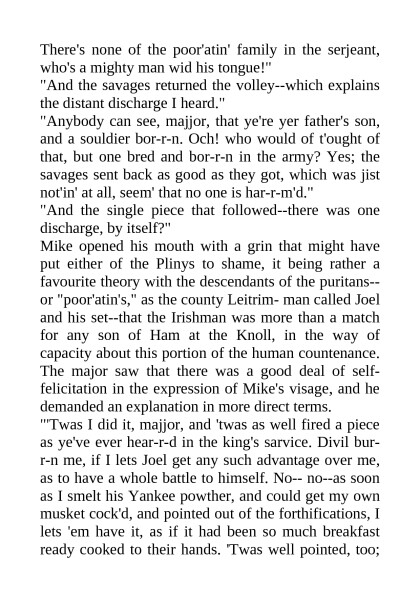 There's none of the poor'atin' family in the serjeant, who's a mighty man wid his tongue!"
"And the savages returned the volley--which explains the distant discharge I heard."
"Anybody can see, majjor, that ye're yer father's son, and a souldier bor-r-n. Och! who would of t'ought of that, but one bred and bor-r-n in the army? Yes; the savages sent back as good as they got, which was jist not'in' at all, seem' that no one is har-r-m'd."
"And the single piece that followed--there was one discharge, by itself?"
Mike opened his mouth with a grin that might have put either of the Plinys to shame, it being rather a favourite theory with the descendants of the puritans--or "poor'atin's," as the county Leitrim- man called Joel and his set--that the Irishman was more than a match for any son of Ham at the Knoll, in the way of capacity about this portion of the human countenance. The major saw that there was a good deal of self-felicitation in the expression of Mike's visage, and he demanded an explanation in more direct terms.
"'Twas I did it, majjor, and 'twas as well fired a piece as ye've ever hear-r-d in the king's sarvice. Divil bur-r-n me, if I lets Joel get any such advantage over me, as to have a whole battle to himself. No-- no--as soon as I smelt his Yankee powther, and could get my own musket cock'd, and pointed out of the forthifications, I lets 'em have it, as if it had been so much breakfast ready cooked to their hands. 'Twas well pointed, too;